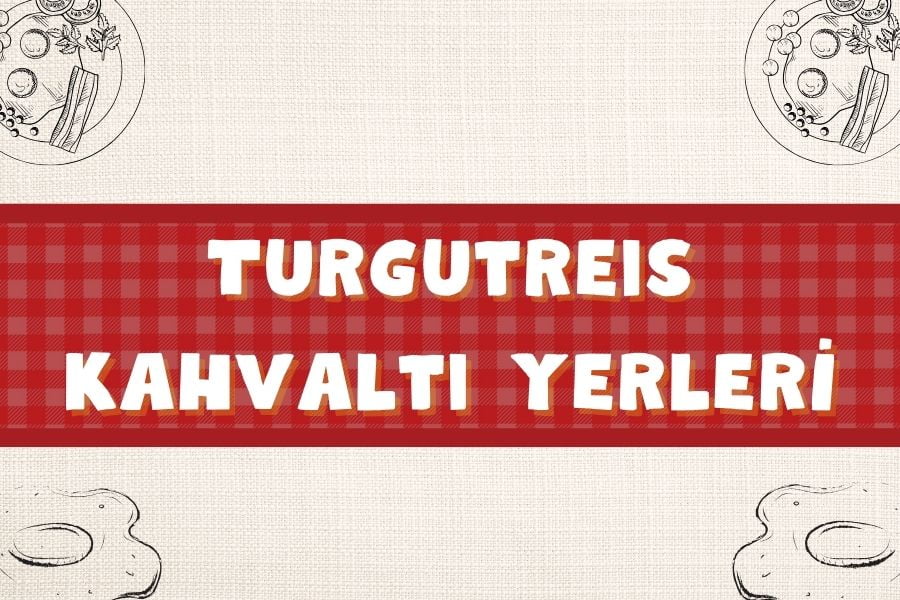 TURGUTREIS
KAHVALTI YERLERİ